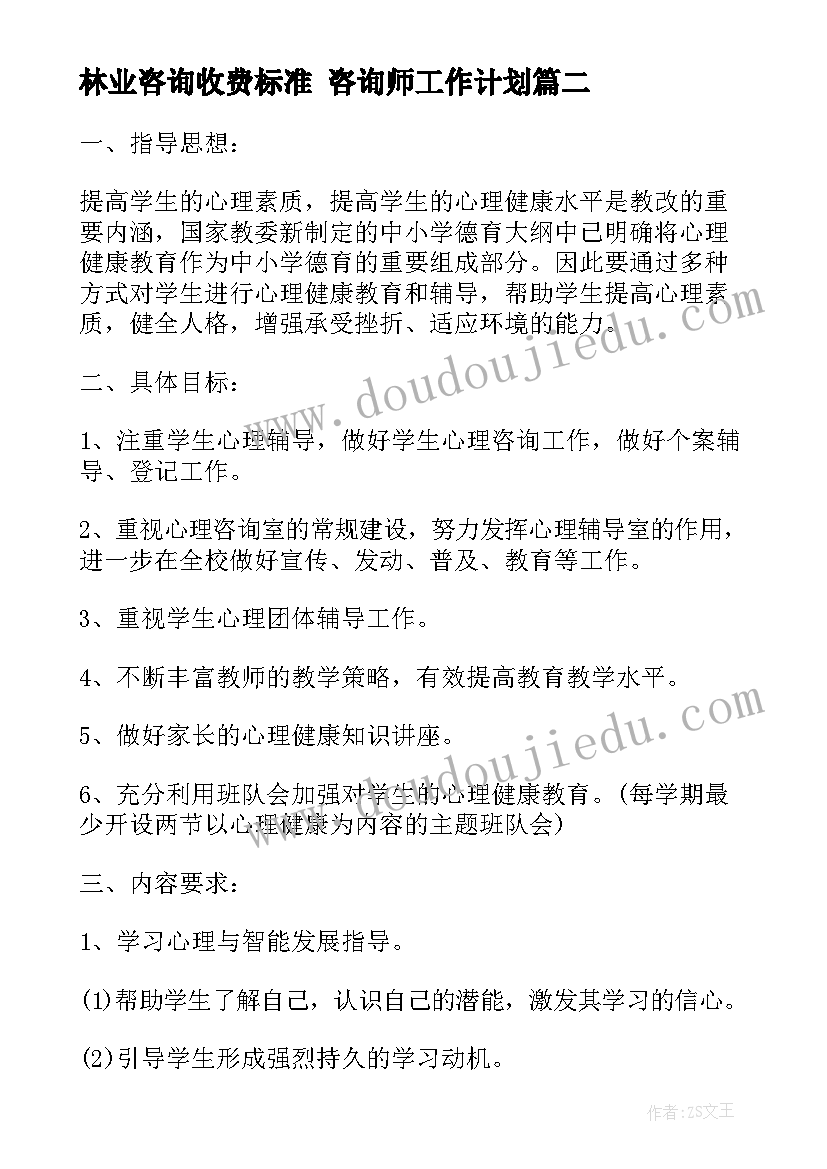 林业咨询收费标准 咨询师工作计划篇二

一、指导思想：

提高学生的心理素质，提高学生的心理健康水平是教改的重要内涵，国家教委新制定的中小学德育大纲中已明确将心理健康教育作为中小学德育的重要组成部分。因此要通过多种方式对学生进行心理健康教育和辅导，帮助学生提高心理素质，健全人格，增强承受挫折、适应环境的能力。

二、具体目标：

1、注重学生心理辅导，做好学生心理咨询工作，做好个案辅导、登记工作。

2、重视心理咨询室的常规建设，努力发挥心理辅导室的作用，进一步在全校做好宣传、发动、普及、教育等工作。

3、重视学生心理团体辅导工作。

4、不断丰富教师的教学策略，有效提高教育教学水平。

5、做好家长的心理健康知识讲座。

6、充分利用班队会加强对学生的心理健康教育。(每学期最少开设两节以心理健康为内容的主题班队会)

三、内容要求：

1、学习心理与智能发展指导。

(1)帮助学生了解自己，认识自己的潜能，激发其学习的信心。

(2)引导学生形成强烈持久的学习动机。

www.doudoujiedu.com

www.doudoujiedu.com

作者：ZS文王